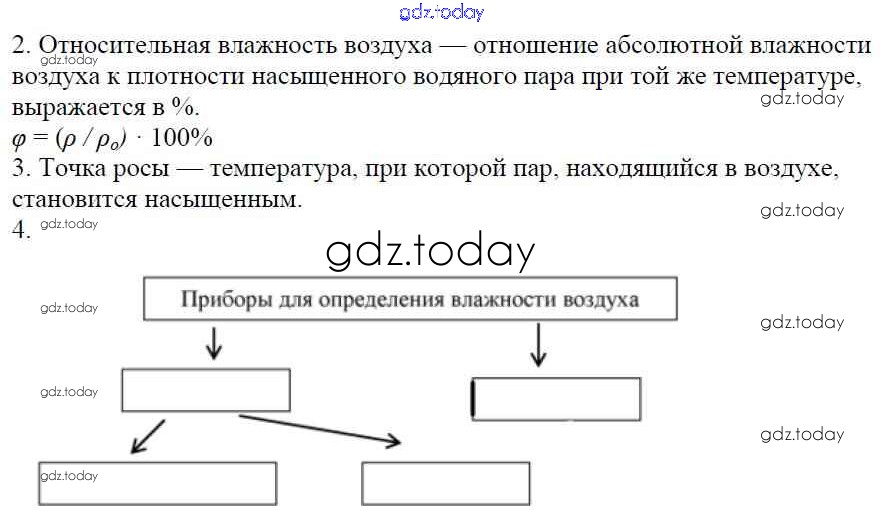 2. Относительная влажность воздуха — отношение абсолютной влажности воздуха к плотности насыщенного водяного пара при той же температуре, выражается в %.

$\varphi = (\rho / \rho_o) \cdot 100\%$

3. Точка росы — температура, при которой пар, находящийся в воздухе, становится насыщенным.

4.

Приборы для определения влажности воздуха

gdz.today